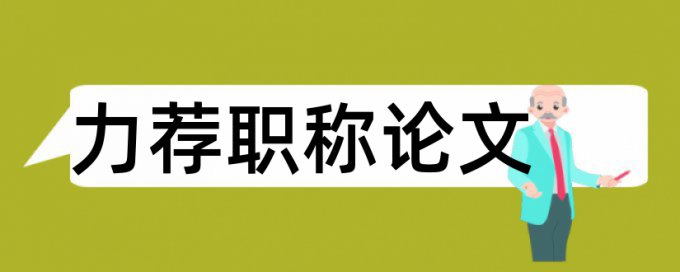 力荐职称论文